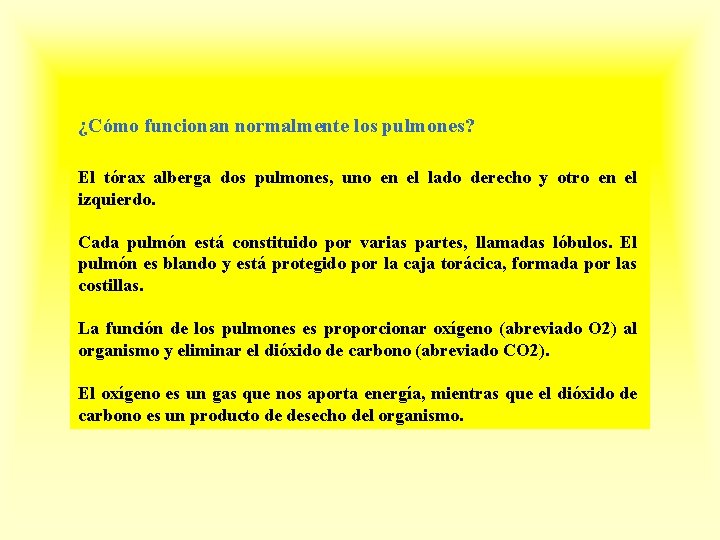 ¿Cómo funcionan normalmente los pulmones?

El tórax alberga dos pulmones, uno en el lado derecho y otro en el izquierdo.

Cada pulmón está constituido por varias partes, llamadas lóbulos. El pulmón es blando y está protegido por la caja torácica, formada por las costillas.

La función de los pulmones es proporcionar oxígeno (abreviado O2) al organismo y eliminar el dióxido de carbono (abreviado CO2).

El oxígeno es un gas que nos aporta energía, mientras que el dióxido de carbono es un producto de desecho del organismo.